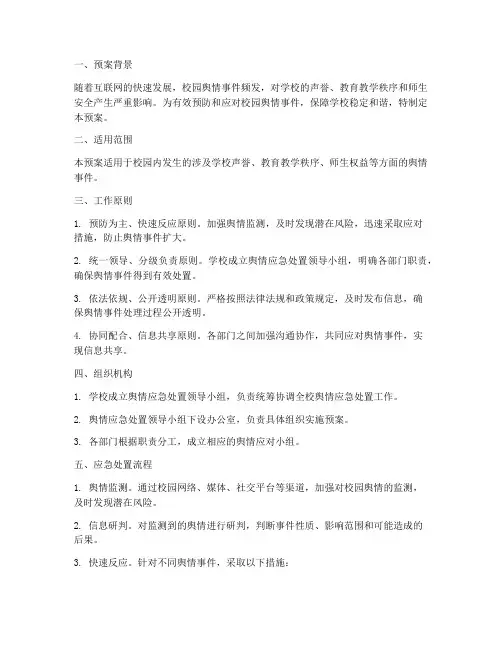 一、预案背景

随着互联网的快速发展，校园舆情事件频发，对学校的声誉、教育教学秩序和师生安全产生严重影响。为有效预防和应对校园舆情事件，保障学校稳定和谐，特制定本预案。

二、适用范围

本预案适用于校园内发生的涉及学校声誉、教育教学秩序、师生权益等方面的舆情事件。

三、工作原则

1. 预防为主、快速反应原则。加强舆情监测，及时发现潜在风险，迅速采取应对措施，防止舆情事件扩大。

2. 统一领导、分级负责原则。学校成立舆情应急处置领导小组，明确各部门职责，确保舆情事件得到有效处置。

3. 依法依规、公开透明原则。严格按照法律法规和政策规定，及时发布信息，确保舆情事件处理过程公开透明。

4. 协同配合、信息共享原则。各部门之间加强沟通协作，共同应对舆情事件，实现信息共享。

四、组织机构

1. 学校成立舆情应急处置领导小组，负责统筹协调全校舆情应急处置工作。

2. 舆情应急处置领导小组下设办公室，负责具体组织实施预案。

3. 各部门根据职责分工，成立相应的舆情应对小组。

五、应急处置流程

1. 舆情监测。通过校园网络、媒体、社交平台等渠道，加强对校园舆情的监测，及时发现潜在风险。

2. 信息研判。对监测到的舆情进行研判，判断事件性质、影响范围和可能造成的后果。

3. 快速反应。针对不同舆情事件，采取以下措施：